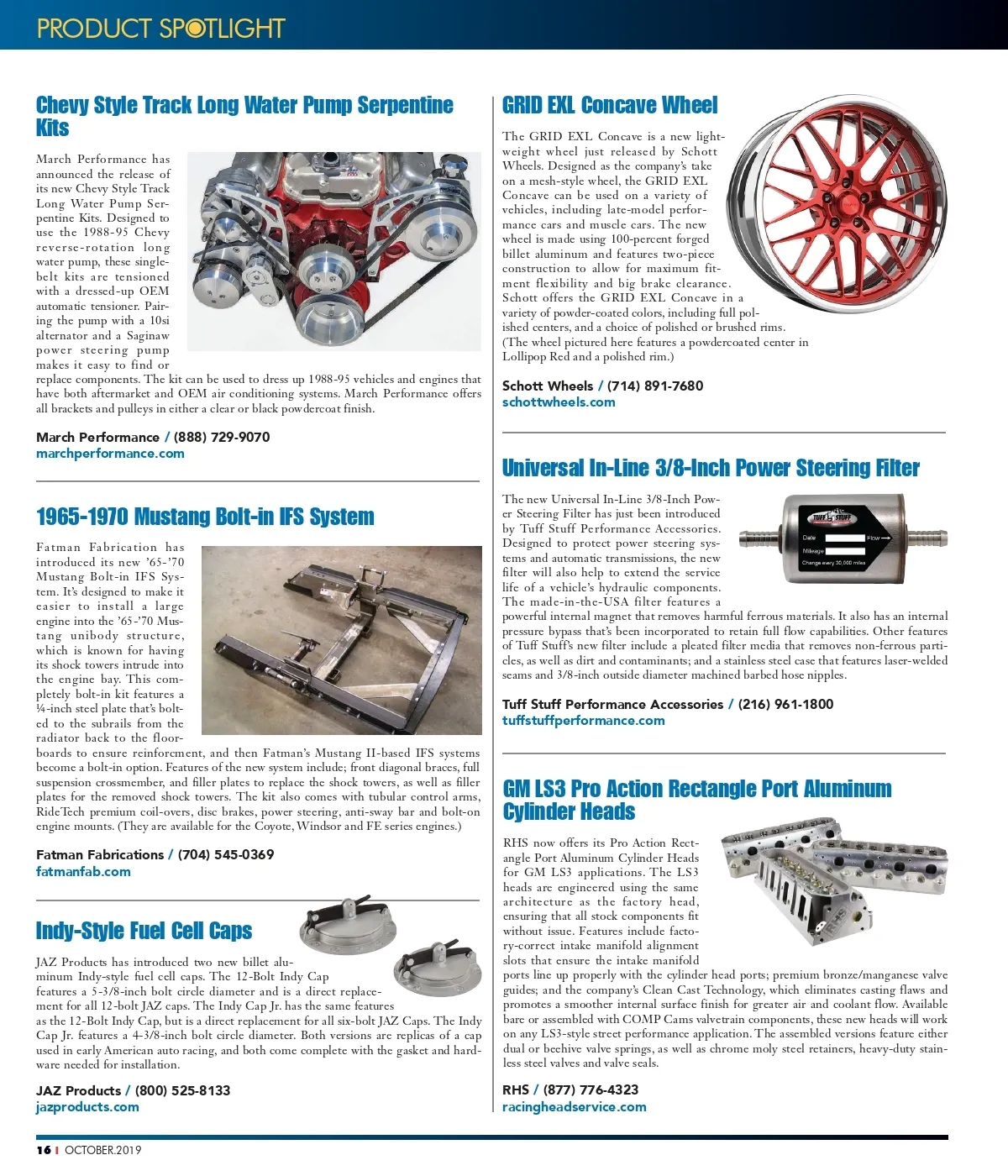 PRODUCT SPOTLIGHT

Chevy Style Track Long Water Pump Serpentine Kits

March Performance has announced the release of its new Chevy Style Track Long Water Pump Serpentine Kits. Designed to use the 1988-95 Chevy reverse-rotation long water pump, these single-belt kits are tensioned with a dressed-up OEM automatic tensioner. Pairing the pump with a 10si alternator and a Saginaw power steering pump makes it easy to find or replace components. The kit can be used to dress up 1988-95 vehicles and engines that have both aftermarket and OEM air conditioning systems. March Performance offers all brackets and pulleys in either a clear or black powdercoat finish.

March Performance / (888) 729-9070
marchperformance.com

1965-1970 Mustang Bolt-in IFS System

Fatman Fabrication has introduced its new '65-'70 Mustang Bolt-in IFS System. It's designed to make it easier to install a large engine into the '65-'70 Mustang unibody structure, which is known for having its shock towers intrude into the engine bay. This completely bolt-in kit features a ¼-inch steel plate that's bolted to the subrails from the radiator back to the floorboards to ensure reinforcement, and then Fatman's Mustang II-based IFS systems become a bolt-in option. Features of the new system include; front diagonal braces, full suspension crossmember, and filler plates to replace the shock towers, as well as filler plates for the removed shock towers. The kit also comes with tubular control arms, RideTech premium coil-overs, disc brakes, power steering, anti-sway bar and bolt-on engine mounts. (They are available for the Coyote, Windsor and FE series engines.)

Fatman Fabrications / (704) 545-0369
fatmanfab.com

Indy-Style Fuel Cell Caps

JAZ Products has introduced two new billet aluminum Indy-style fuel cell caps. The 12-Bolt Indy Cap features a 5-3/8-inch bolt circle diameter and is a direct replacement for all 12-bolt JAZ caps. The Indy Cap Jr. has the same features as the 12-Bolt Indy Cap, but is a direct replacement for all six-bolt JAZ Caps. The Indy Cap Jr. features a 4-3/8-inch bolt circle diameter. Both versions are replicas of a cap used in early American auto racing, and both come complete with the gasket and hardware needed for installation.

JAZ Products / (800) 525-8133
jazproducts.com

GRID EXL Concave Wheel

The GRID EXL Concave is a new lightweight wheel just released by Schott Wheels. Designed as the company's take on a mesh-style wheel, the GRID EXL Concave can be used on a variety of vehicles, including late-model performance cars and muscle cars. The new wheel is made using 100-percent forged billet aluminum and features two-piece construction to allow for maximum fitment flexibility and big brake clearance. Schott offers the GRID EXL Concave in a variety of powder-coated colors, including full polished centers, and a choice of polished or brushed rims. (The wheel pictured here features a powdercoated center in Lollipop Red and a polished rim.)

Schott Wheels / (714) 891-7680
schottwheels.com

Universal In-Line 3/8-Inch Power Steering Filter

The new Universal In-Line 3/8-Inch Power Steering Filter has just been introduced by Tuff Stuff Performance Accessories. Designed to protect power steering systems and automatic transmissions, the new filter will also help to extend the service life of a vehicle's hydraulic components. The made-in-the-USA filter features a powerful internal magnet that removes harmful ferrous materials. It also has an internal pressure bypass that's been incorporated to retain full flow capabilities. Other features of Tuff Stuff's new filter include a pleated filter media that removes non-ferrous particles, as well as dirt and contaminants; and a stainless steel case that features laser-welded seams and 3/8-inch outside diameter machined barbed hose nipples.

TUFF STUFF
Date
Flow
Mileage
Change every 30,000 miles

Tuff Stuff Performance Accessories / (216) 961-1800
tuffstuffperformance.com

GM LS3 Pro Action Rectangle Port Aluminum Cylinder Heads

RHS now offers its Pro Action Rectangle Port Aluminum Cylinder Heads for GM LS3 applications. The LS3 heads are engineered using the same architecture as the factory head, ensuring that all stock components fit without issue. Features include factory-correct intake manifold alignment slots that ensure the intake manifold ports line up properly with the cylinder head ports; premium bronze/manganese valve guides; and the company's Clean Cast Technology, which eliminates casting flaws and promotes a smoother internal surface finish for greater air and coolant flow. Available bare or assembled with COMP Cams valvetrain components, these new heads will work on any LS3-style street performance application. The assembled versions feature either dual or beehive valve springs, as well as chrome moly steel retainers, heavy-duty stainless steel valves and valve seals.

RHS / (877) 776-4323
racingheadservice.com

16 | OCTOBER.2019